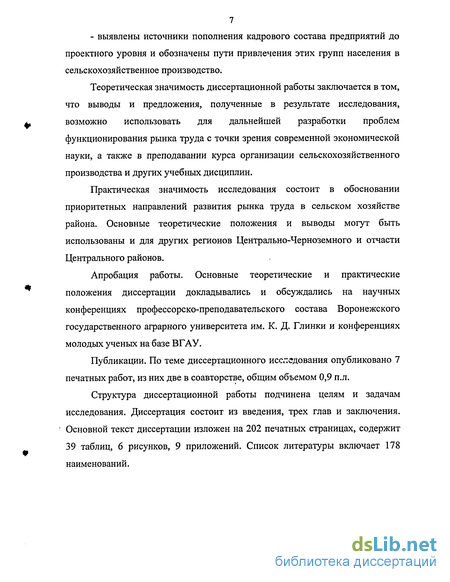 7

- выявлены источники пополнения кадрового состава предприятий до проектного уровня и обозначены пути привлечения этих групп населения в сельскохозяйственное производство.

Теоретическая значимость диссертационной работы заключается в том, что выводы и предложения, полученные в результате исследования, возможно использовать для дальнейшей разработки проблем функционирования рынка труда с точки зрения современной экономической науки, а также в преподавании курса организации сельскохозяйственного производства и других учебных дисциплин.

Практическая значимость исследования состоит в обосновании приоритетных направлений развития рынка труда в сельском хозяйстве района. Основные теоретические положения и выводы могут быть использованы и для других регионов Центрально-Черноземного и отчасти Центрального районов.

Апробация работы. Основные теоретические и практические положения диссертации докладывались и обсуждались на научных конференциях профессорско-преподавательского состава Воронежского государственного аграрного университета им. К. Д. Глинки и конференциях молодых ученых на базе ВГАУ.

Публикации. По теме диссертационного исследования опубликовано 7 печатных работ, из них две в соавторстве, общим объемом 0,9 п.л.

Структура диссертационной работы подчинена целям и задачам исследования. Диссертация состоит из введения, трех глав и заключения. Основной текст диссертации изложен на 202 печатных страницах, содержит 39 таблиц, 6 рисунков, 9 приложений. Список литературы включает 178 наименований.

dsLib.net
библиотека диссертаций